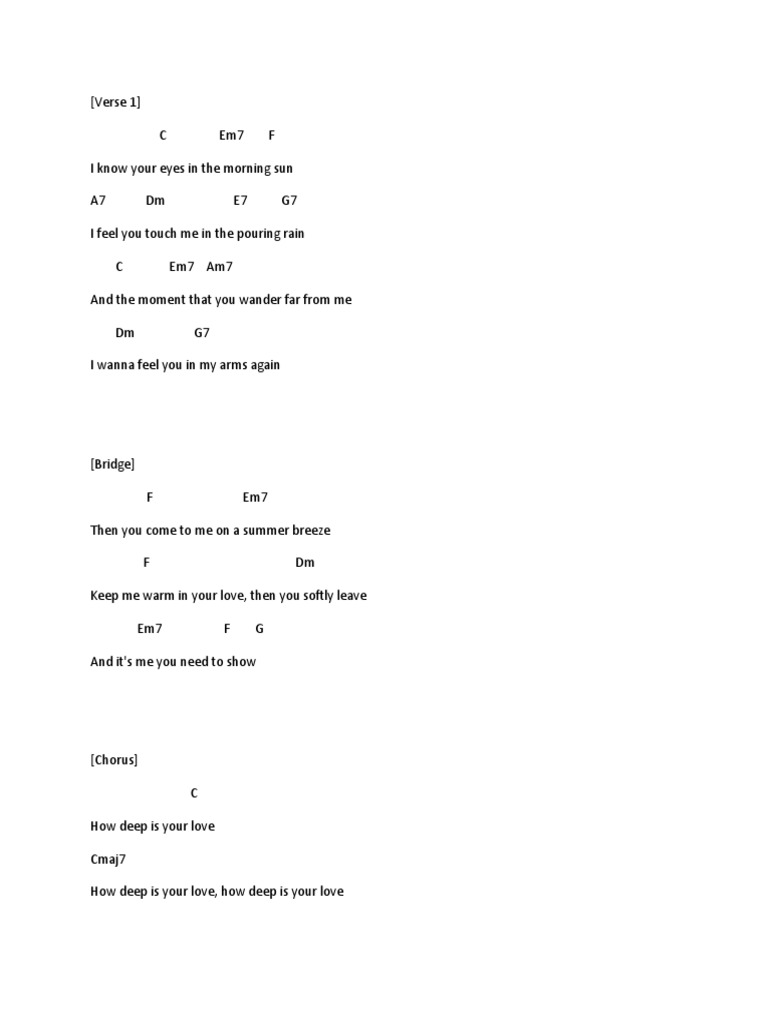 [Verse 1]

C Em7 F

I know your eyes in the morning sun

A7 Dm E7 G7

I feel you touch me in the pouring rain

C Em7 Am7

And the moment that you wander far from me

Dm G7

I wanna feel you in my arms again

[Bridge]

F Em7

Then you come to me on a summer breeze

F Dm

Keep me warm in your love, then you softly leave

Em7 F G

And it's me you need to show

[Chorus]

C

How deep is your love

Cmaj7

How deep is your love, how deep is your love